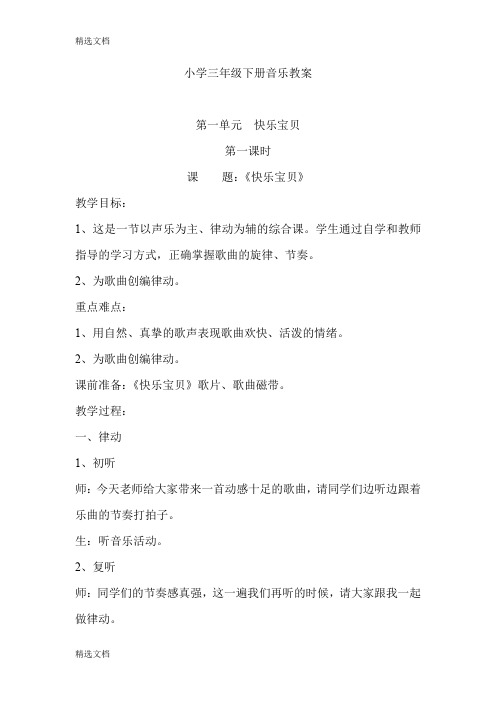 精选文档

小学三年级下册音乐教案

第一单元　快乐宝贝

第一课时

课　　题：《快乐宝贝》

教学目标：

1、这是一节以声乐为主、律动为辅的综合课。学生通过自学和教师指导的学习方式，正确掌握歌曲的旋律、节奏。

2、为歌曲创编律动。

重点难点：

1、用自然、真挚的歌声表现歌曲欢快、活泼的情绪。

2、为歌曲创编律动。

课前准备：《快乐宝贝》歌片、歌曲磁带。

教学过程：

一、律动

1、初听

师：今天老师给大家带来一首动感十足的歌曲，请同学们边听边跟着乐曲的节奏打拍子。

生：听音乐活动。

2、复听

师：同学们的节奏感真强，这一遍我们再听的时候，请大家跟我一起做律动。

精选文档